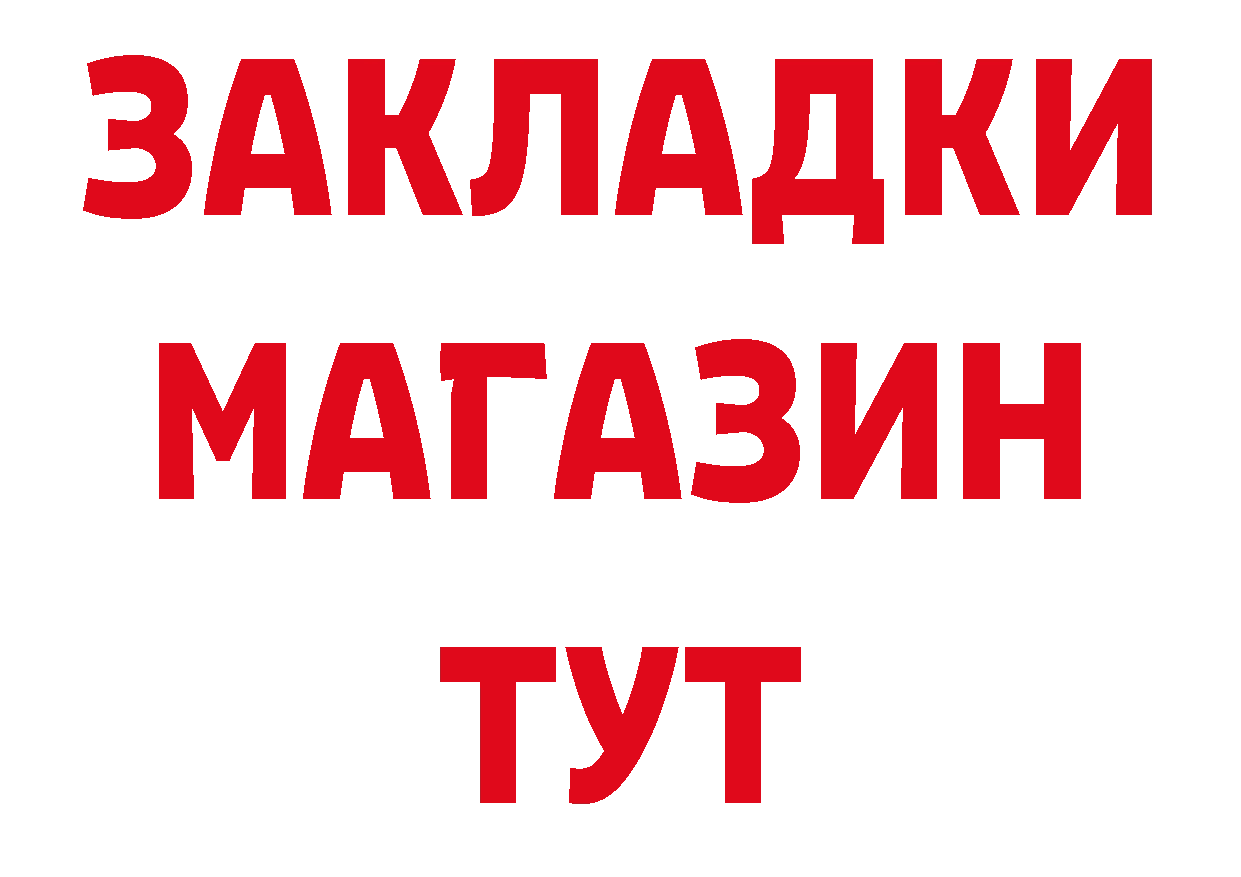 ЗАКЛАДКИ
МАГАЗИН
ТУТ